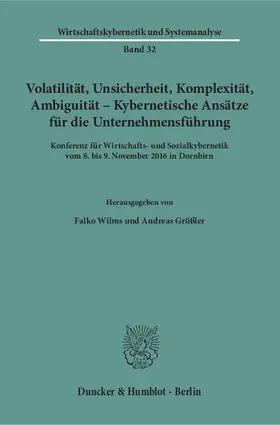 Wirtschaftskybernetik und Systemanalyse

Band 32

Volatilität, Unsicherheit, Komplexität, Ambiguität – Kybernetische Ansätze für die Unternehmensführung

Konferenz für Wirtschafts- und Sozialkybernetik vom 8. bis 9. November 2016 in Dornbirn

Herausgegeben von

Falko Wilms und Andreas Größler

Duncker & Humblot · Berlin